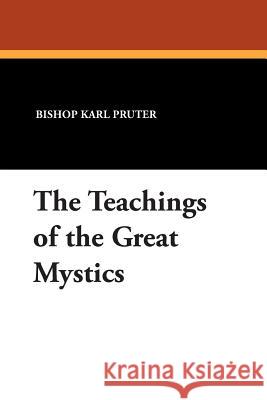 BISHOP KARL PRUTER

The Teachings of the Great Mystics

Kraina Książek